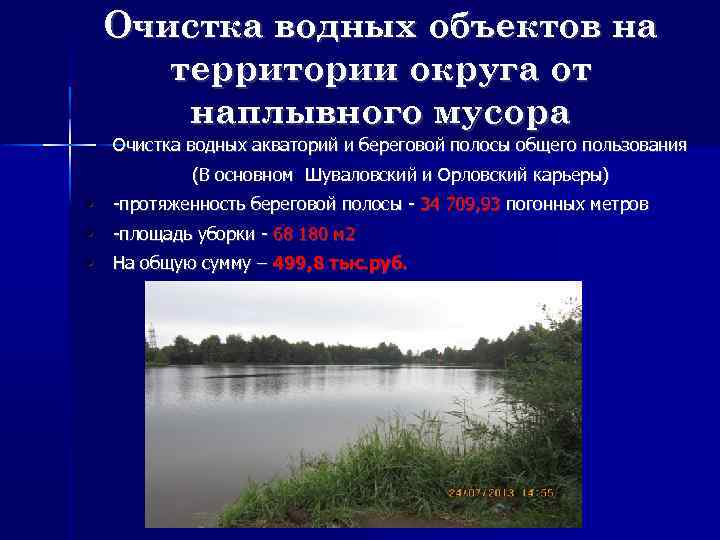 Очистка водных объектов на территории округа от наплывного мусора

Очистка водных акваторий и береговой полосы общего пользования (В основном Шуваловский и Орловский карьеры)

-протяженность береговой полосы - 34 709,93 погонных метров

-площадь уборки - 68 180 м2

На общую сумму – 499,8 тыс.руб.

24/07/2013 14:55